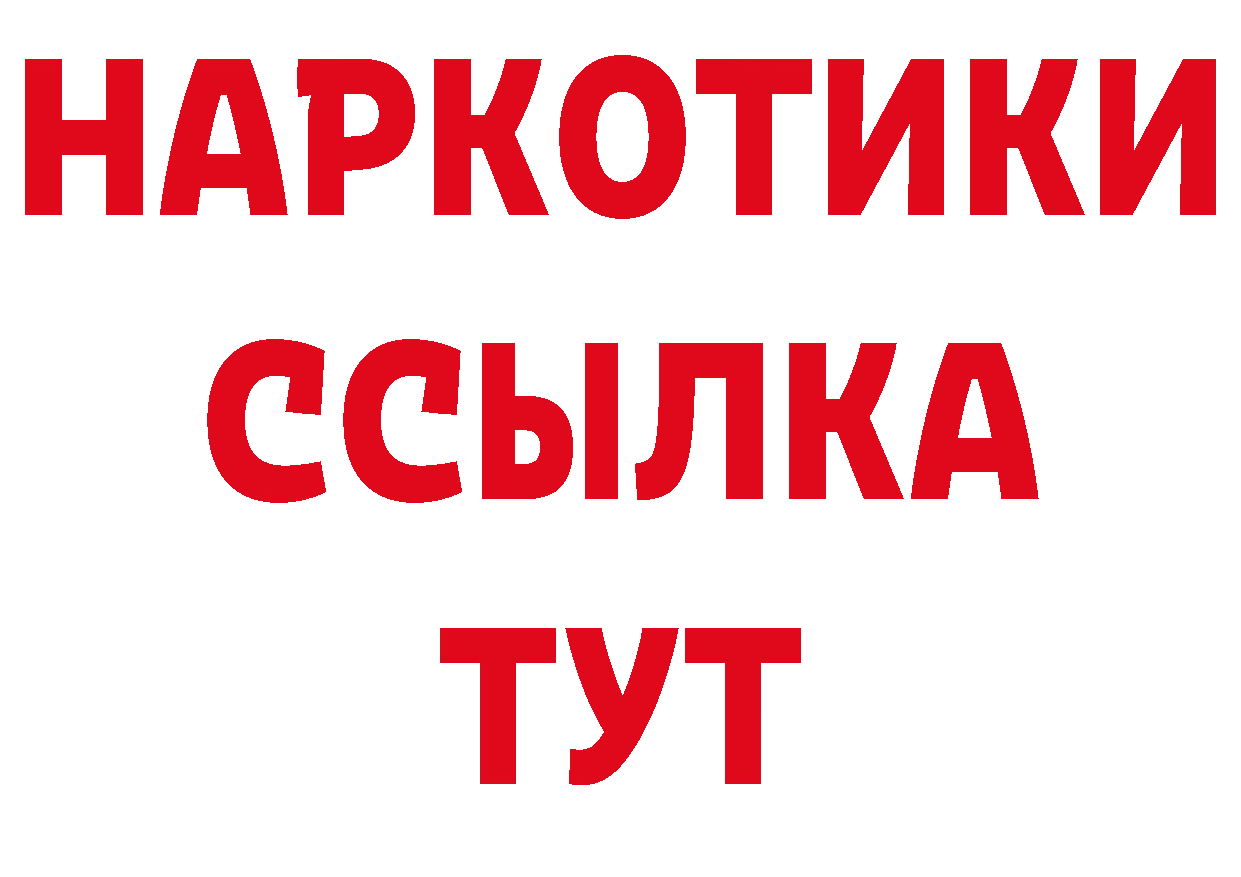 НАРКОТИКИ ССЫЛКА ТУТ